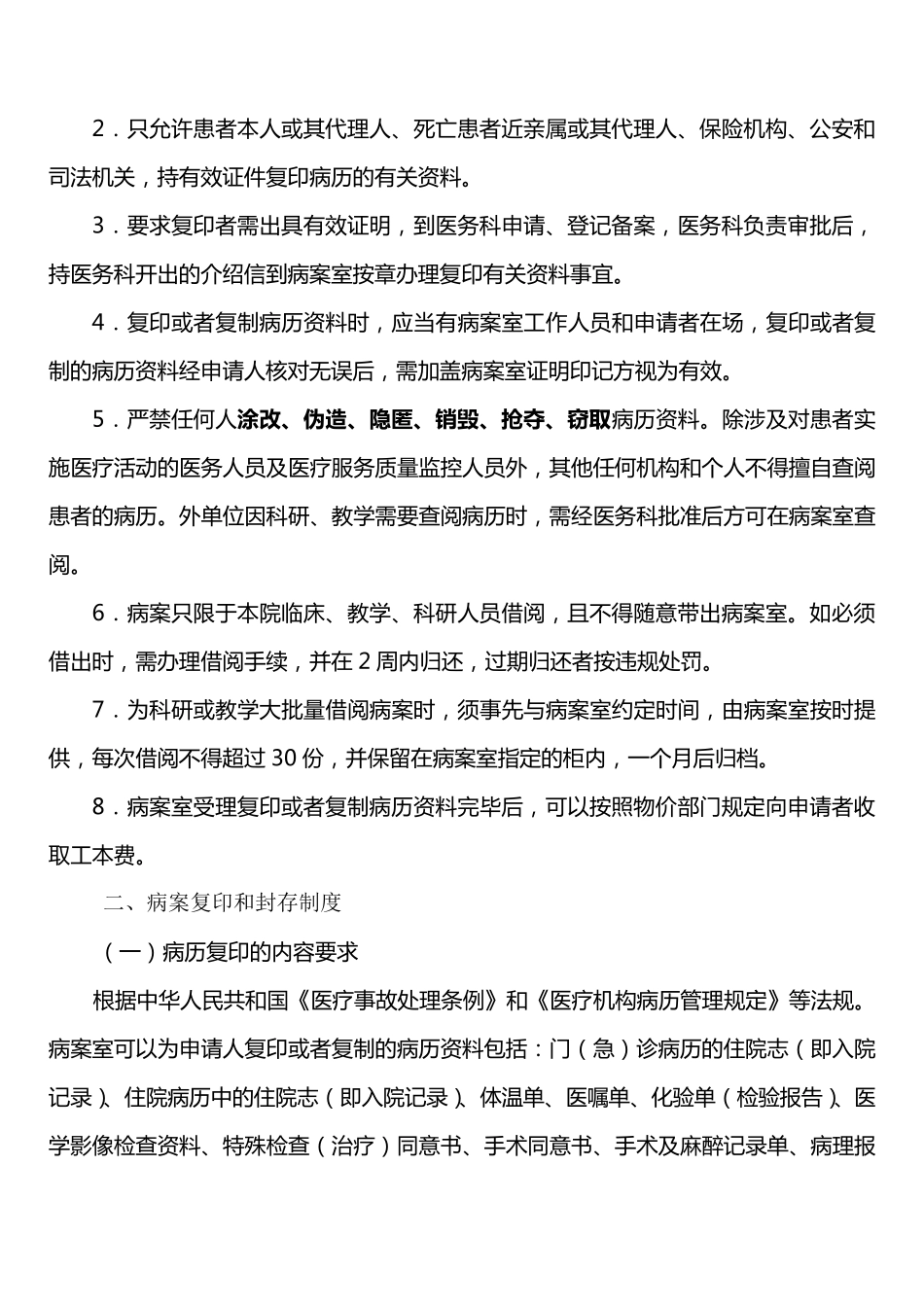 2．只允许患者本人或其代理人、死亡患者近亲属或其代理人、保险机构、公安和司法机关，持有效证件复印病历的有关资料。

3．要求复印者需出具有效证明，到医务科申请、登记备案，医务科负责审批后，持医务科开出的介绍信到病案室按章办理复印有关资料事宜。

4．复印或者复制病历资料时，应当有病案室工作人员和申请者在场，复印或者复制的病历资料经申请人核对无误后，需加盖病案室证明印记方视为有效。

5．严禁任何人涂改、伪造、隐匿、销毁、抢夺、窃取病历资料。除涉及对患者实施医疗活动的医务人员及医疗服务质量监控人员外，其他任何机构和个人不得擅自查阅患者的病历。外单位因科研、教学需要查阅病历时，需经医务科批准后方可在病案室查阅。

6．病案只限于本院临床、教学、科研人员借阅，且不得随意带出病案室。如必须借出时，需办理借阅手续，并在 2 周内归还，过期归还者按违规处罚。

7．为科研或教学大批量借阅病案时，须事先与病案室约定时间，由病案室按时提供，每次借阅不得超过 30 份，并保留在病案室指定的柜内，一个月后归档。

8．病案室受理复印或者复制病历资料完毕后，可以按照物价部门规定向申请者收取工本费。

二、病案复印和封存制度

（一）病历复印的内容要求

根据中华人民共和国《医疗事故处理条例》和《医疗机构病历管理规定》等法规。病案室可以为申请人复印或者复制的病历资料包括：门（急）诊病历的住院志（即入院记录）、住院病历中的住院志（即入院记录）、体温单、医嘱单、化验单（检验报告）、医学影像检查资料、特殊检查（治疗）同意书、手术同意书、手术及麻醉记录单、病理报